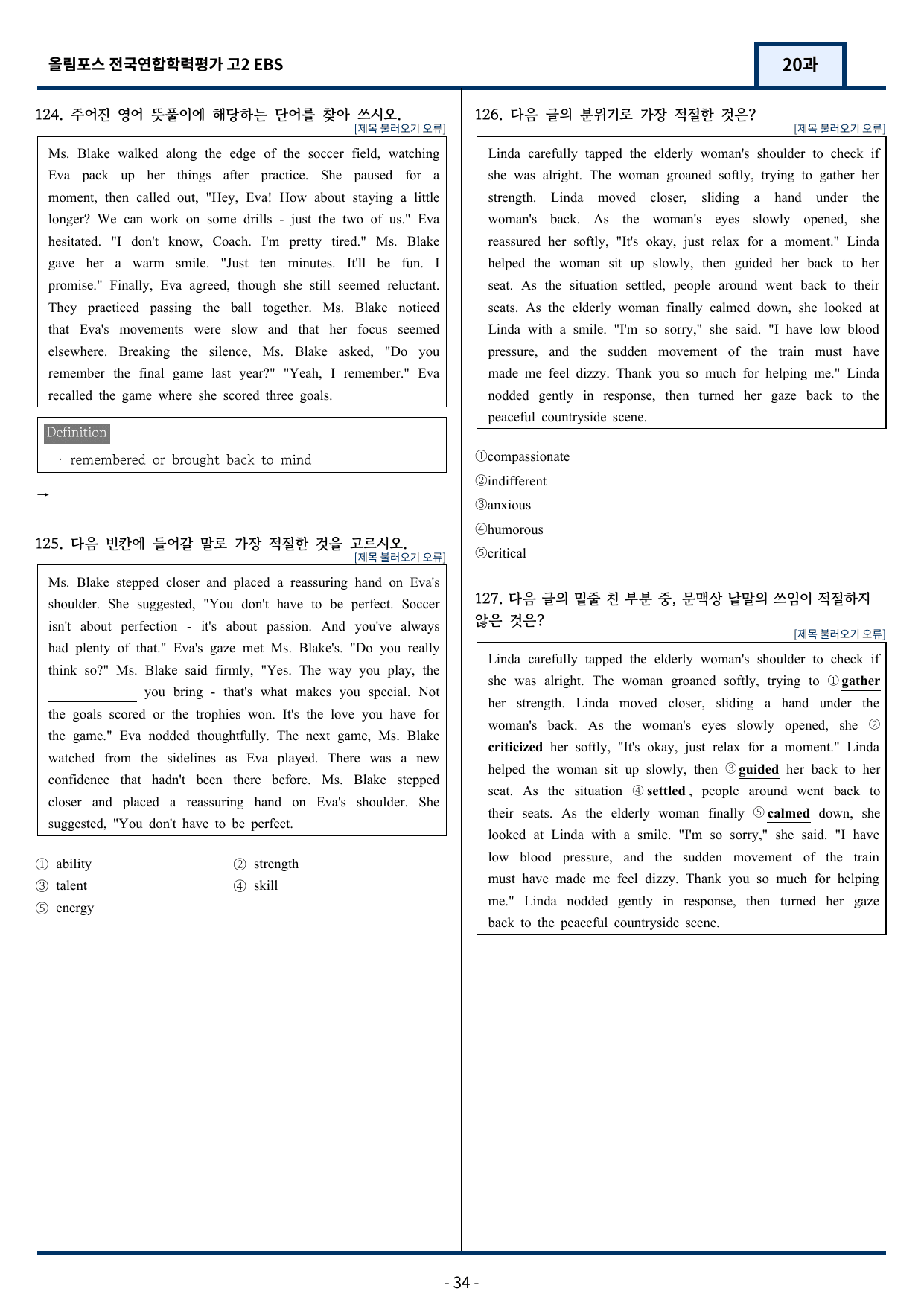 올림포스 전국연합학력평가 고2 EBS

20과

124. 주어진 영어 뜻풀이에 해당하는 단어를 찾아 쓰시오.
[제목 불러오기 오류]

Ms. Blake walked along the edge of the soccer field, watching Eva pack up her things after practice. She paused for a moment, then called out, "Hey, Eva! How about staying a little longer? We can work on some drills - just the two of us." Eva hesitated. "I don't know, Coach. I'm pretty tired." Ms. Blake gave her a warm smile. "Just ten minutes. It'll be fun. I promise." Finally, Eva agreed, though she still seemed reluctant. They practiced passing the ball together. Ms. Blake noticed that Eva's movements were slow and that her focus seemed elsewhere. Breaking the silence, Ms. Blake asked, "Do you remember the final game last year?" "Yeah, I remember." Eva recalled the game where she scored three goals.

Definition
· remembered or brought back to mind

→ ____

125. 다음 빈칸에 들어갈 말로 가장 적절한 것을 고르시오.
[제목 불러오기 오류]

Ms. Blake stepped closer and placed a reassuring hand on Eva's shoulder. She suggested, "You don't have to be perfect. Soccer isn't about perfection - it's about passion. And you've always had plenty of that." Eva's gaze met Ms. Blake's. "Do you really think so?" Ms. Blake said firmly, "Yes. The way you play, the ____ you bring - that's what makes you special. Not the goals scored or the trophies won. It's the love you have for the game." Eva nodded thoughtfully. The next game, Ms. Blake watched from the sidelines as Eva played. There was a new confidence that hadn't been there before. Ms. Blake stepped closer and placed a reassuring hand on Eva's shoulder. She suggested, "You don't have to be perfect.

① ability
② strength
③ talent
④ skill
⑤ energy

126. 다음 글의 분위기로 가장 적절한 것은?
[제목 불러오기 오류]

Linda carefully tapped the elderly woman's shoulder to check if she was alright. The woman groaned softly, trying to gather her strength. Linda moved closer, sliding a hand under the woman's back. As the woman's eyes slowly opened, she reassured her softly, "It's okay, just relax for a moment." Linda helped the woman sit up slowly, then guided her back to her seat. As the situation settled, people around went back to their seats. As the elderly woman finally calmed down, she looked at Linda with a smile. "I'm so sorry," she said. "I have low blood pressure, and the sudden movement of the train must have made me feel dizzy. Thank you so much for helping me." Linda nodded gently in response, then turned her gaze back to the peaceful countryside scene.

①compassionate
②indifferent
③anxious
④humorous
⑤critical

127. 다음 글의 밑줄 친 부분 중, 문맥상 낱말의 쓰임이 적절하지 않은 것은?
[제목 불러오기 오류]

Linda carefully tapped the elderly woman's shoulder to check if she was alright. The woman groaned softly, trying to ① gather her strength. Linda moved closer, sliding a hand under the woman's back. As the woman's eyes slowly opened, she ② criticized her softly, "It's okay, just relax for a moment." Linda helped the woman sit up slowly, then ③ guided her back to her seat. As the situation ④ settled, people around went back to their seats. As the elderly woman finally ⑤ calmed down, she looked at Linda with a smile. "I'm so sorry," she said. "I have low blood pressure, and the sudden movement of the train must have made me feel dizzy. Thank you so much for helping me." Linda nodded gently in response, then turned her gaze back to the peaceful countryside scene.

- 34 -